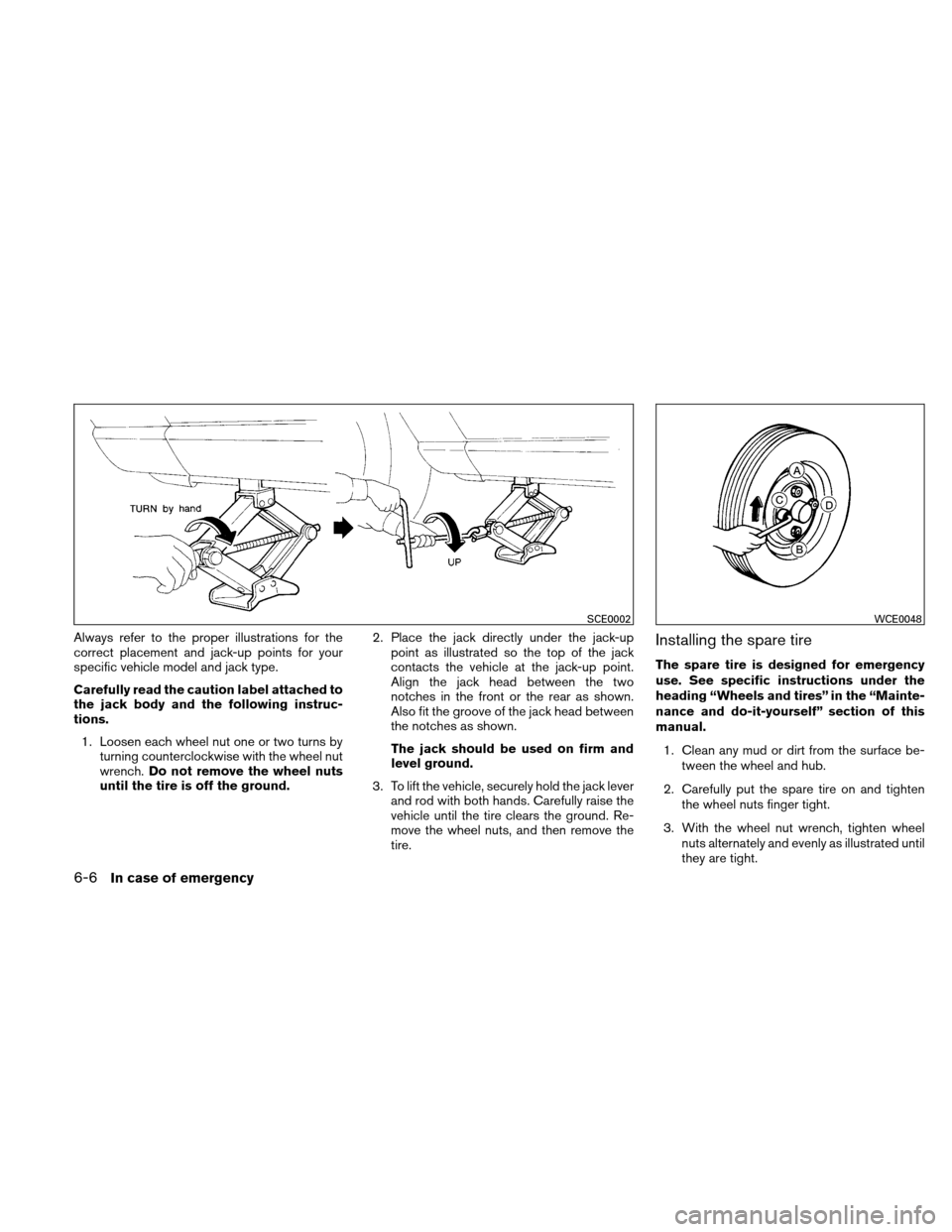 TURN by hand

UP

SCE0002

A
C
D
B

WCE0048

Always refer to the proper illustrations for the correct placement and jack-up points for your specific vehicle model and jack type.

Carefully read the caution label attached to the jack body and the following instructions.

1. Loosen each wheel nut one or two turns by turning counterclockwise with the wheel nut wrench. Do not remove the wheel nuts until the tire is off the ground.

2. Place the jack directly under the jack-up point as illustrated so the top of the jack contacts the vehicle at the jack-up point. Align the jack head between the two notches in the front or the rear as shown. Also fit the groove of the jack head between the notches as shown.

The jack should be used on firm and level ground.

3. To lift the vehicle, securely hold the jack lever and rod with both hands. Carefully raise the vehicle until the tire clears the ground. Remove the wheel nuts, and then remove the tire.

Installing the spare tire

The spare tire is designed for emergency use. See specific instructions under the heading “Wheels and tires” in the “Maintenance and do-it-yourself” section of this manual.

1. Clean any mud or dirt from the surface between the wheel and hub.

2. Carefully put the spare tire on and tighten the wheel nuts finger tight.

3. With the wheel nut wrench, tighten wheel nuts alternately and evenly as illustrated until they are tight.

6-6 In case of emergency

carmanualsonline.info